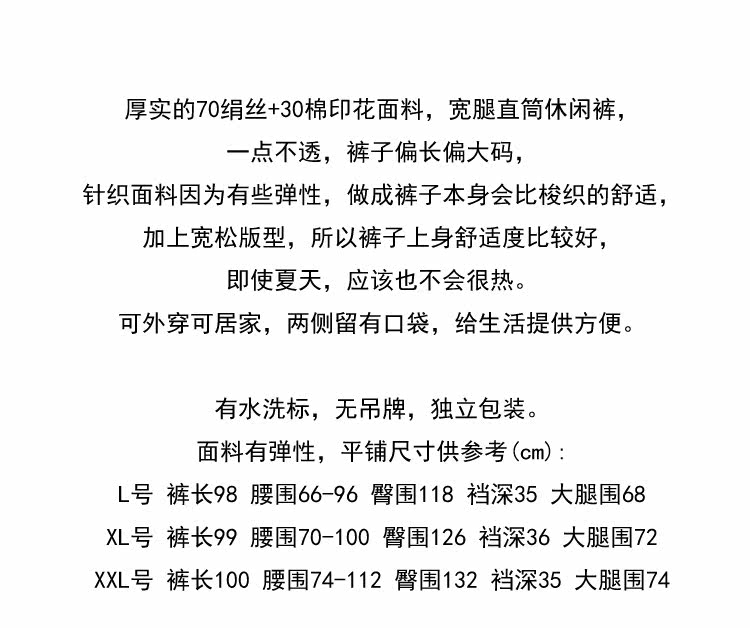 厚实的70绢丝+30棉印花面料，宽腿直筒休闲裤，
一点不透，裤子偏长偏大码，
针织面料因为有些弹性，做成裤子本身会比梭织的舒适，
加上宽松版型，所以裤子上身舒适度比较好，
即使夏天，应该也不会很热。
可外穿可居家，两侧留有口袋，给生活提供方便。

有水洗标，无吊牌，独立包装。
面料有弹性，平铺尺寸供参考(cm)：
L号 裤长98 腰围66-96 臀围118 裆深35 大腿围68
XL号 裤长99 腰围70-100 臀围126 裆深36 大腿围72
XXL号 裤长100 腰围74-112 臀围132 裆深35 大腿围74